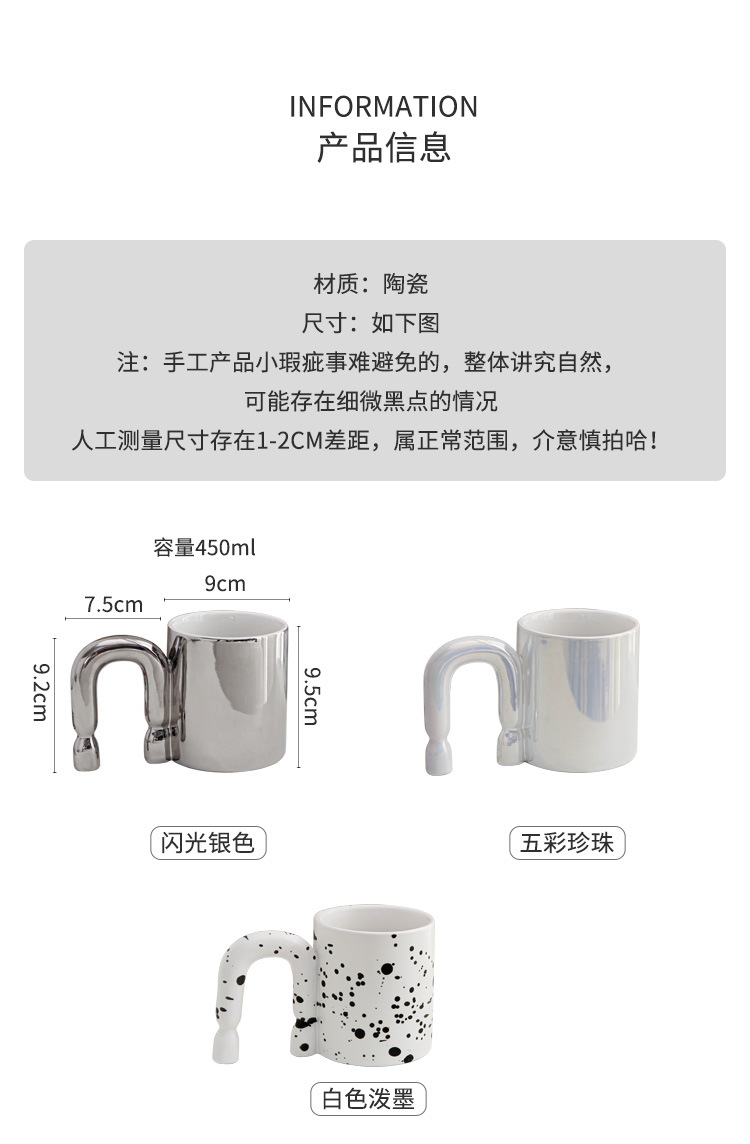 INFORMATION
产品信息

材质：陶瓷
尺寸：如下图
注：手工产品小瑕疵事难避免的，整体讲究自然，
可能存在细微黑点的情况
人工测量尺寸存在1-2CM差距，属正常范围，介意慎拍哈！

容量450ml
9cm
7.5cm
9.2cm
9.5cm

闪光银色

五彩珍珠

白色泼墨